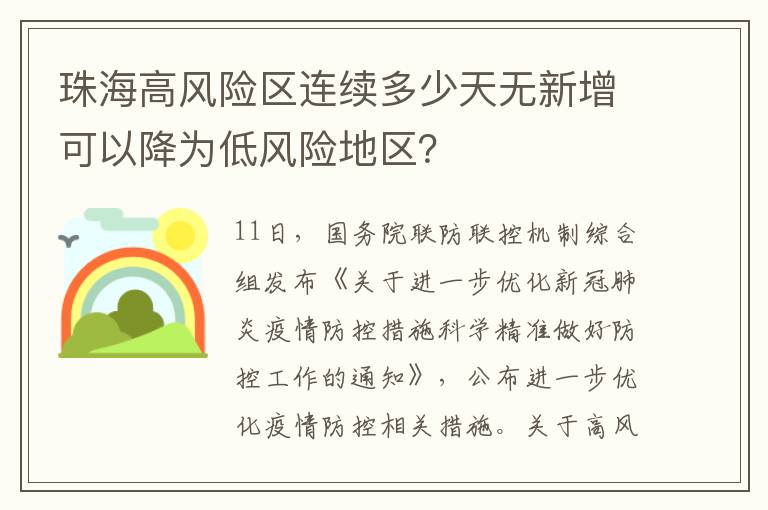 珠海高风险区连续多少天无新增可以降为低风险地区?

11日，国务院联防联控机制综合组发布《关于进一步优化新冠肺炎疫情防控措施科学精准做好防控工作的通知》，公布进一步优化疫情防控相关措施。关于高风